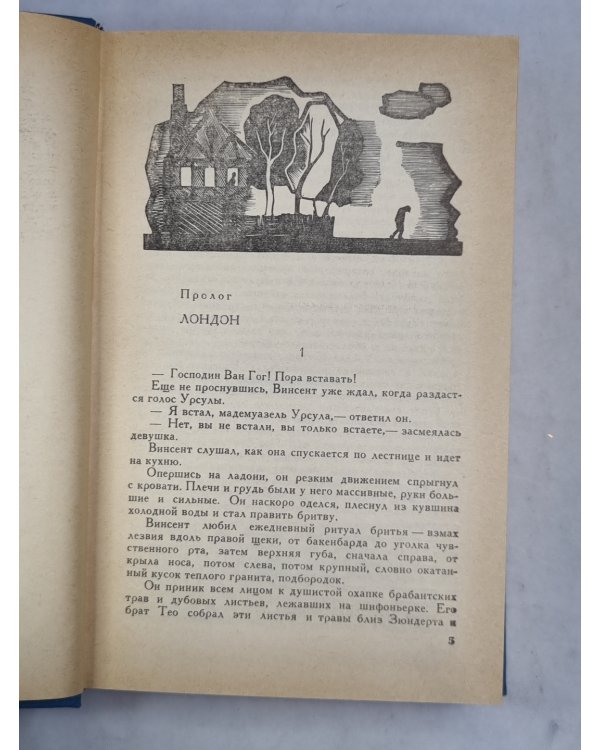 Пролог

ЛОНДОН

1

— Господин Ван Гог! Пора вставать!

Еще не проснувшись, Винсент уже ждал, когда раздастся голос Урсулы.

— Я встал, мадемуазель Урсула,— ответил он.

— Нет, вы не встали, вы только встаете,— засмеялась девушка.

Винсент слушал, как она спускается по лестнице и идет на кухню.

Опершись на ладони, он резким движением спрыгнул с кровати. Плечи и грудь были у него массивные, руки большие и сильные. Он наскоро оделся, плеснул из кувшина холодной воды и стал править бритву.

Винсент любил ежедневный ритуал бритья — взмах лезвия вдоль правой щеки, от бакенбарда до уголка чувственного рта, затем верхняя губа, сначала справа, от крыла носа, потом слева, потом крупный, словно окатанный кусок теплого гранита, подбородок.

Он приник всем лицом к душистой охапке брабантских трав и дубовых листьев, лежавших на шифоньерке. Его брат Тео собрал эти листья и травы близ Зюндерта и

5